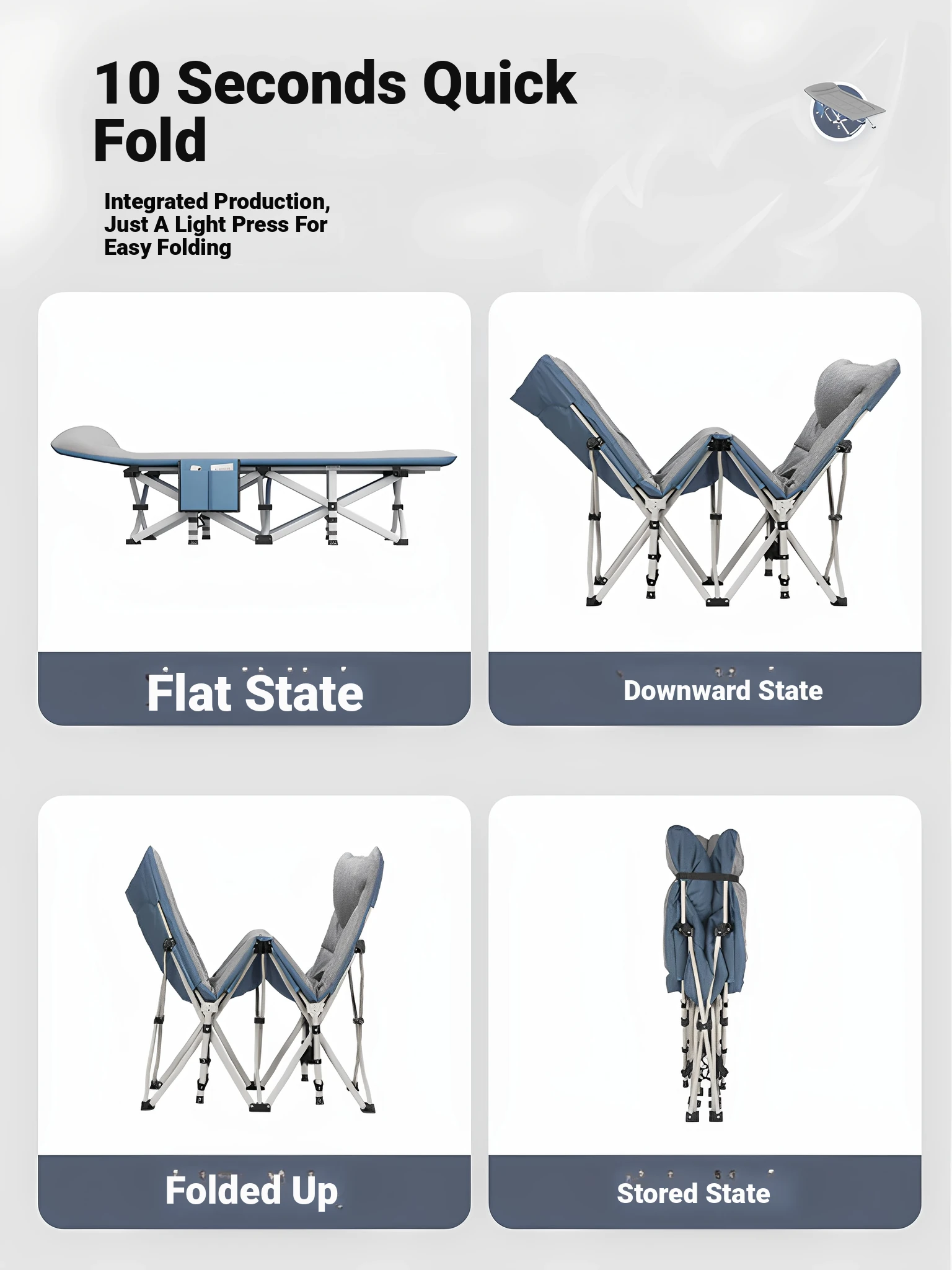 10 Seconds Quick Fold

Integrated Production, Just A Light Press For Easy Folding

Flat State

Downward State

Folded Up

Stored State